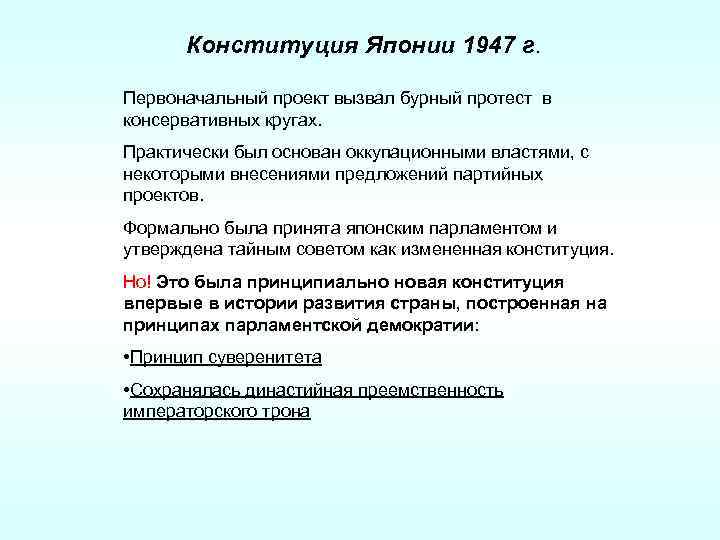 Конституция Японии 1947 г.

Первоначальный проект вызвал бурный протест в консервативных кругах.

Практически был основан оккупационными властями, с некоторыми внесениями предложений партийных проектов.

Формально была принята японским парламентом и утверждена тайным советом как измененная конституция.

Но! Это была принципиально новая конституция впервые в истории развития страны, построенная на принципах парламентской демократии:

•Принцип суверенитета

•Сохранялась династийная преемственность императорского трона